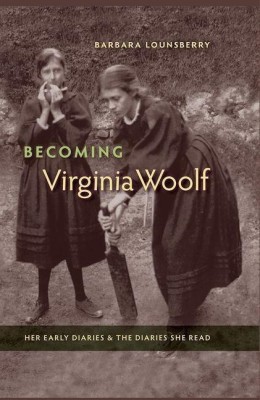 BARBARA LOUNSBERRY

BECOMING
Virginia Woolf

HER EARLY DIARIES & THE DIARIES SHE READ